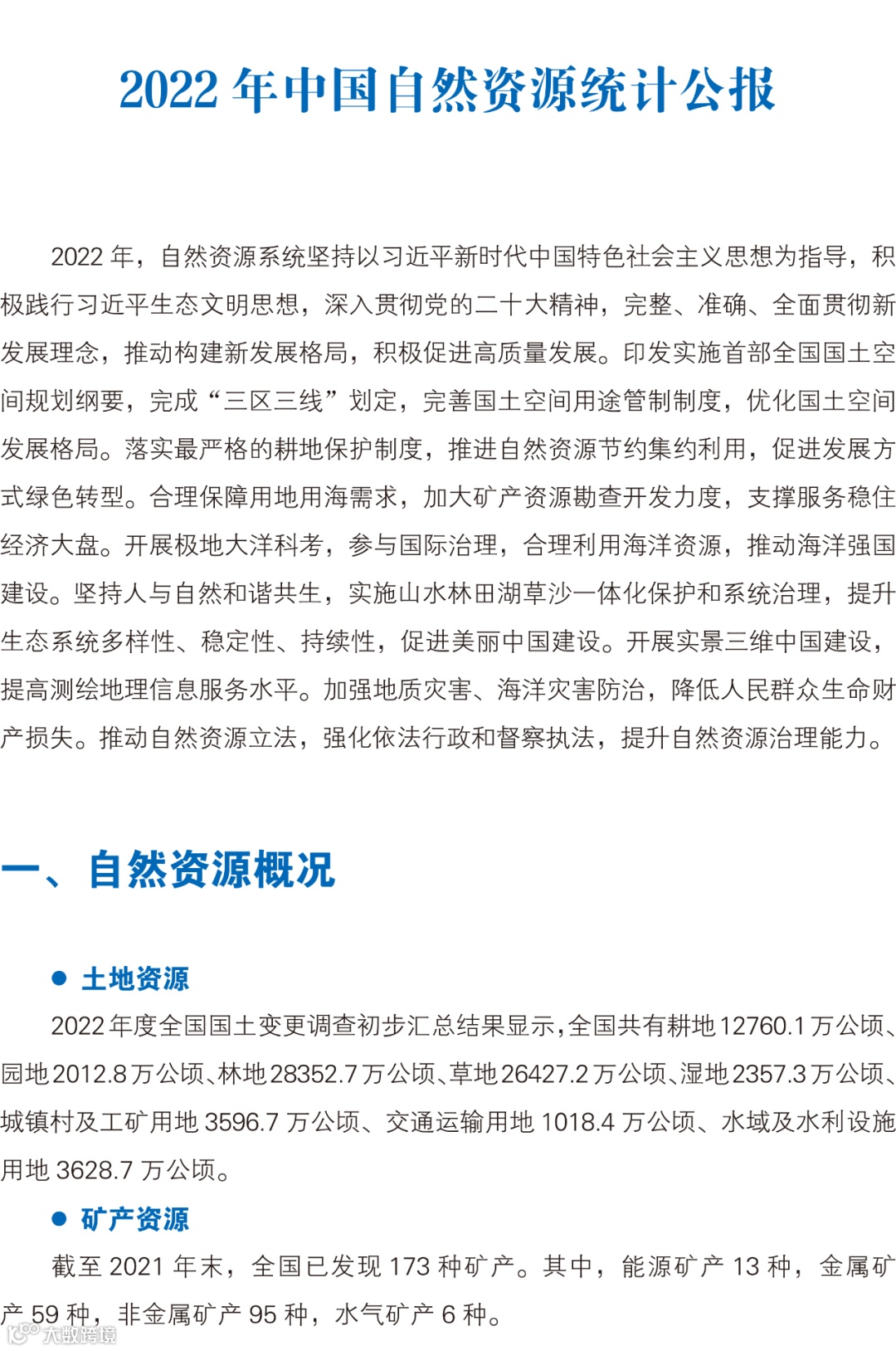 2022 年中国自然资源统计公报

2022 年，自然资源系统坚持以习近平新时代中国特色社会主义思想为指导，积极践行习近平生态文明思想，深入贯彻党的二十大精神，完整、准确、全面贯彻新发展理念，推动构建新发展格局，积极促进高质量发展。印发实施首部全国国土空间规划纲要，完成“三区三线”划定，完善国土空间用途管制制度，优化国土空间发展格局。落实最严格的耕地保护制度，推进自然资源节约集约利用，促进发展方式绿色转型。合理保障用地用海需求，加大矿产资源勘查开发力度，支撑服务稳住经济大盘。开展极地大洋科考，参与国际治理，合理利用海洋资源，推动海洋强国建设。坚持人与自然和谐共生，实施山水林田湖草沙一体化保护和系统治理，提升生态系统多样性、稳定性、持续性，促进美丽中国建设。开展实景三维中国建设，提高测绘地理信息服务水平。加强地质灾害、海洋灾害防治，降低人民群众生命财产损失。推动自然资源立法，强化依法行政和督察执法，提升自然资源治理能力。

一、自然资源概况

● 土地资源
2022 年度全国国土变更调查初步汇总结果显示，全国共有耕地 12760.1 万公顷、园地 2012.8 万公顷、林地 28352.7 万公顷、草地 26427.2 万公顷、湿地 2357.3 万公顷、城镇村及工矿用地 3596.7 万公顷、交通运输用地 1018.4 万公顷、水域及水利设施用地 3628.7 万公顷。

● 矿产资源
截至 2021 年末，全国已发现 173 种矿产。其中，能源矿产 13 种，金属矿产 59 种，非金属矿产 95 种，水气矿产 6 种。

大数跨境